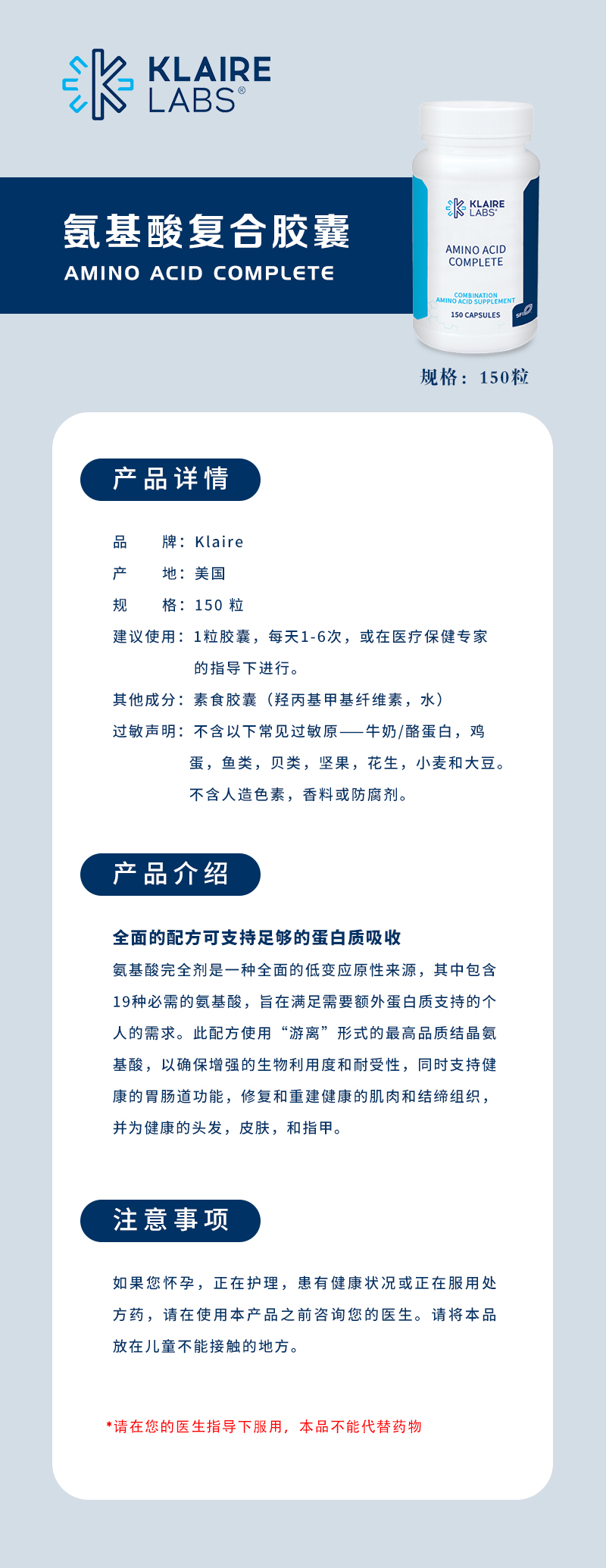 KLAIRE LABS®

氨基酸复合胶囊
AMINO ACID COMPLETE

KLAIRE LABS®
AMINO ACID COMPLETE
COMBINATION AMINO ACID SUPPLEMENT
150 CAPSULES
SFI

规格：150粒

产品详情

品　　牌：Klaire
产　　地：美国
规　　格：150 粒
建议使用：1粒胶囊，每天1-6次，或在医疗保健专家的指导下进行。
其他成分：素食胶囊（羟丙基甲基纤维素，水）
过敏声明：不含以下常见过敏原——牛奶/酪蛋白，鸡蛋，鱼类，贝类，坚果，花生，小麦和大豆。不含人造色素，香料或防腐剂。

产品介绍

全面的配方可支持足够的蛋白质吸收
氨基酸完全剂是一种全面的低变应原性来源，其中包含19种必需的氨基酸，旨在满足需要额外蛋白质支持的个人的需求。此配方使用“游离”形式的最高品质结晶氨基酸，以确保增强的生物利用度和耐受性，同时支持健康的胃肠道功能，修复和重建健康的肌肉和结缔组织，并为健康的头发，皮肤，和指甲。

注意事项

如果您怀孕，正在护理，患有健康状况或正在服用处方药，请在使用本产品之前咨询您的医生。请将本品放在儿童不能接触的地方。

*请在您的医生指导下服用，本品不能代替药物